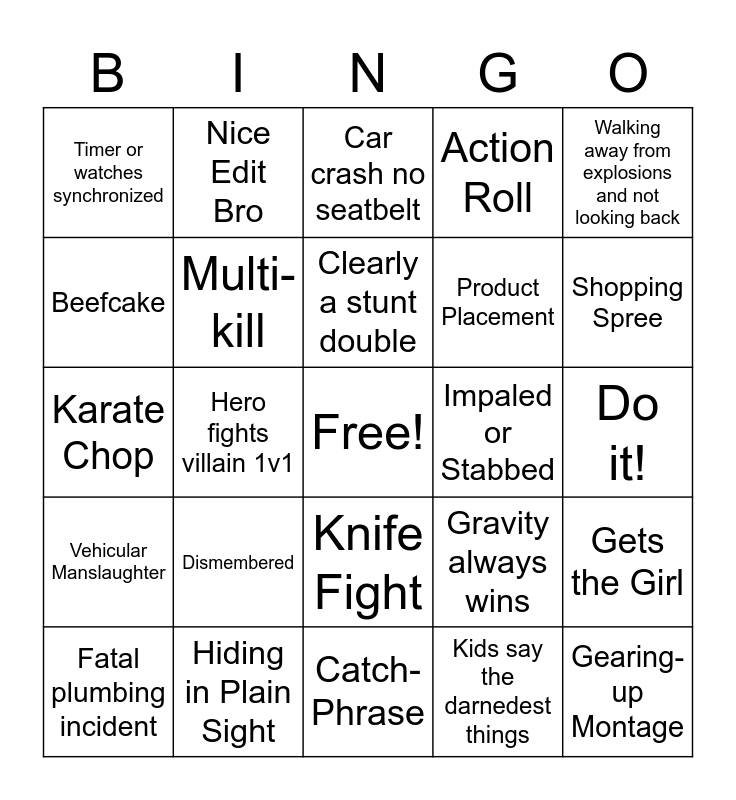 | B | I | N | G | O |
|---|---|---|---|---|
| Timer or watches synchronized | Nice Edit Bro | Car crash no seatbelt | Action Roll | Walking away from explosions and not looking back |
| Beefcake | Multi-kill | Clearly a stunt double | Product Placement | Shopping Spree |
| Karate Chop | Hero fights villain 1v1 | Free! | Impaled or Stabbed | Do it! |
| Vehicular Manslaughter | Dismembered | Knife Fight | Gravity always wins | Gets the Girl |
| Fatal plumbing incident | Hiding in Plain Sight | Catch-Phrase | Kids say the darnedest things | Gearing-up Montage |